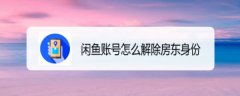 闲鱼账号怎么解除房东身份